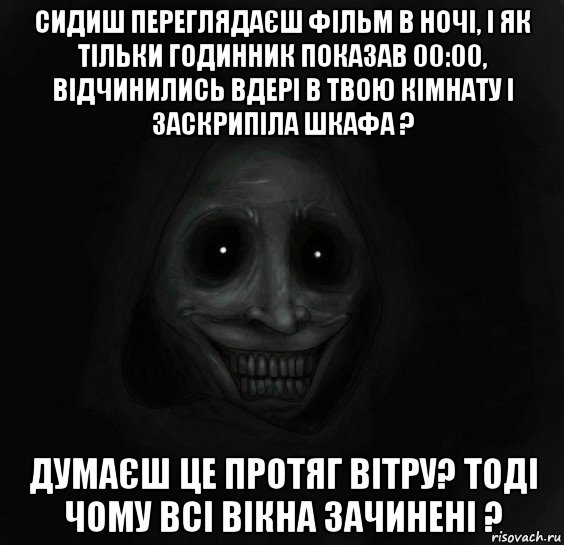 СИДИШ ПЕРЕГЛЯДАЄШ ФІЛЬМ В НОЧІ, І ЯК ТІЛЬКИ ГОДИННИК ПОКАЗАВ 00:00, ВІДЧИНИЛИСЬ ВДЕРІ В ТВОЮ КІМНАТУ І ЗАСКРИПІЛА ШКАФА ?

ДУМАЄШ ЦЕ ПРОТЯГ ВІТРУ? ТОДІ ЧОМУ ВСІ ВІКНА ЗАЧИНЕНІ ?

risovach.ru